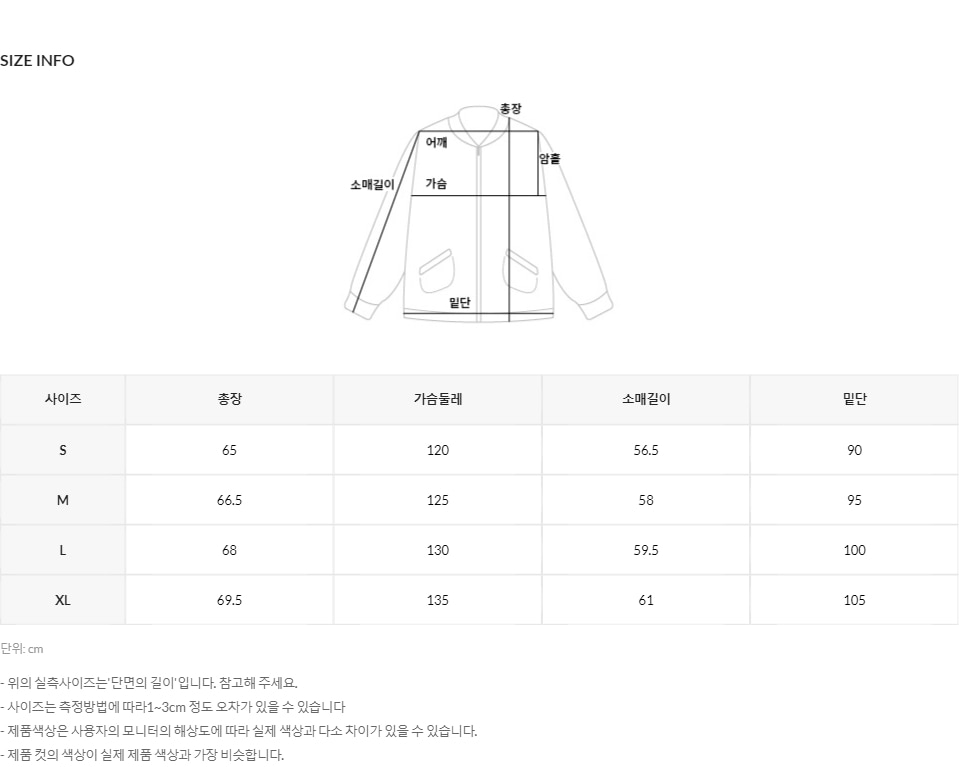 SIZE INFO

총장
어깨
암홀
소매길이
가슴
밑단

| 사이즈 | 총장 | 가슴둘레 | 소매길이 | 밑단 |
|---|---|---|---|---|
| S | 65 | 120 | 56.5 | 90 |
| M | 66.5 | 125 | 58 | 95 |
| L | 68 | 130 | 59.5 | 100 |
| XL | 69.5 | 135 | 61 | 105 |

단위: cm

- 위의 실측사이즈는'단면의 길이'입니다. 참고해 주세요.
- 사이즈는 측정방법에 따라1~3cm 정도 오차가 있을 수 있습니다
- 제품색상은 사용자의 모니터의 해상도에 따라 실제 색상과 다소 차이가 있을 수 있습니다.
- 제품 컷의 색상이 실제 제품 색상과 가장 비슷합니다.